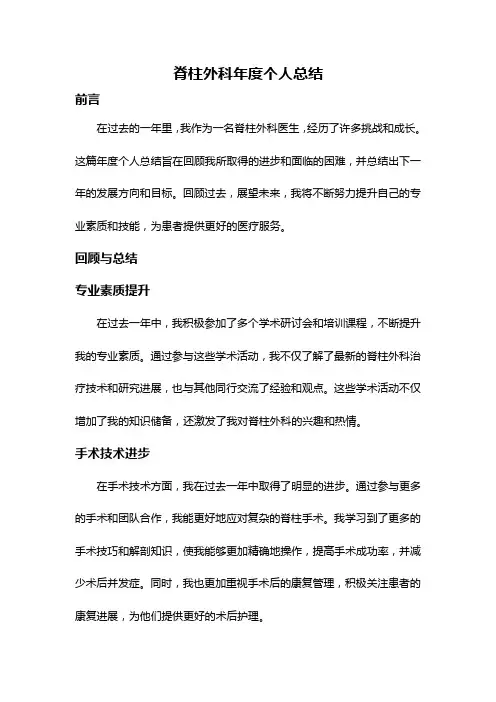 脊柱外科年度个人总结

前言

在过去的一年里，我作为一名脊柱外科医生，经历了许多挑战和成长。这篇年度个人总结旨在回顾我所取得的进步和面临的困难，并总结出下一年的发展方向和目标。回顾过去，展望未来，我将不断努力提升自己的专业素质和技能，为患者提供更好的医疗服务。

回顾与总结

专业素质提升

在过去一年中，我积极参加了多个学术研讨会和培训课程，不断提升我的专业素质。通过参与这些学术活动，我不仅了解了最新的脊柱外科治疗技术和研究进展，也与其他同行交流了经验和观点。这些学术活动不仅增加了我的知识储备，还激发了我对脊柱外科的兴趣和热情。

手术技术进步

在手术技术方面，我在过去一年中取得了明显的进步。通过参与更多的手术和团队合作，我能更好地应对复杂的脊柱手术。我学习到了更多的手术技巧和解剖知识，使我能够更加精确地操作，提高手术成功率，并减少术后并发症。同时，我也更加重视手术后的康复管理，积极关注患者的康复进展，为他们提供更好的术后护理。